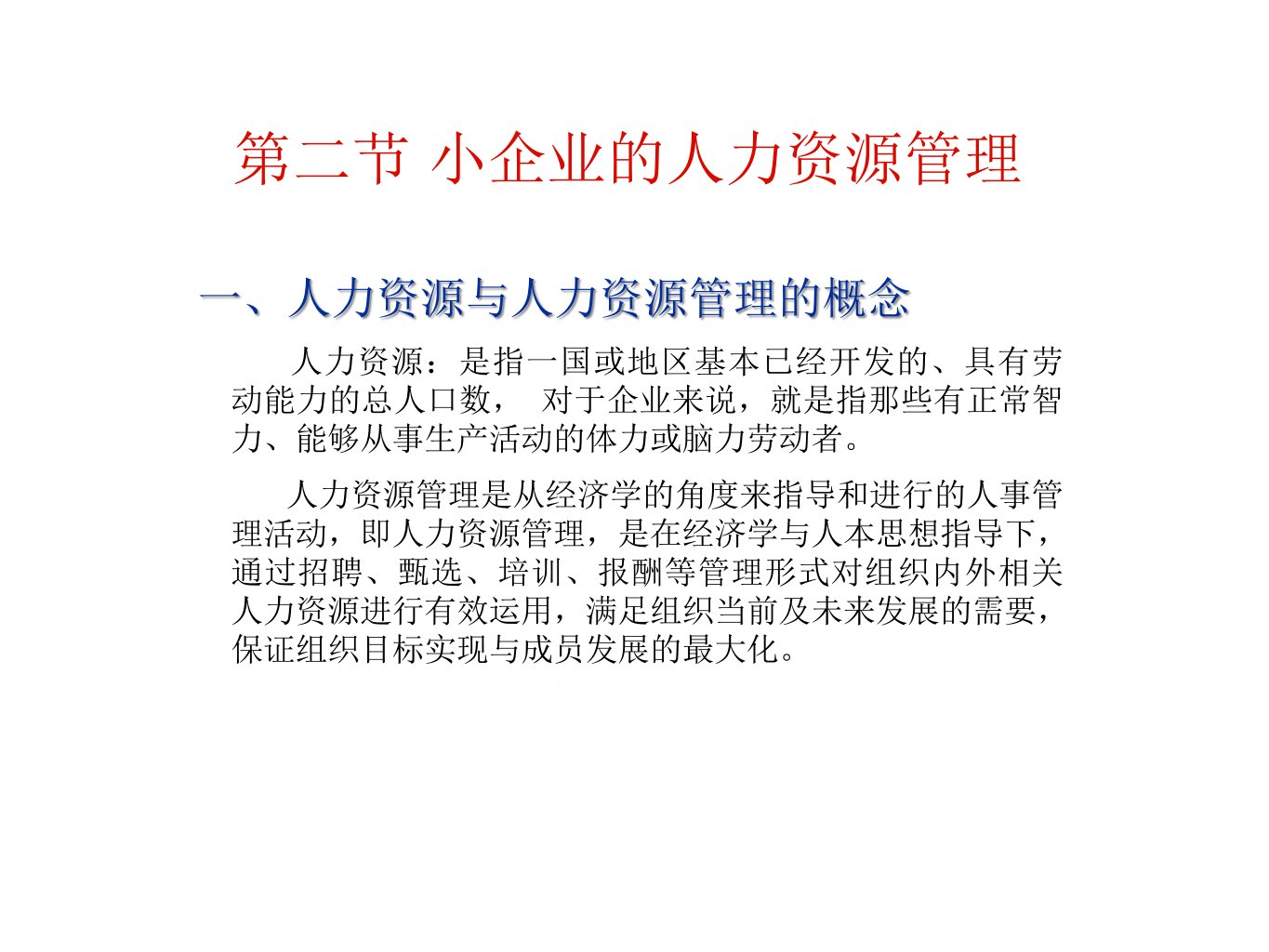 第二节 小企业的人力资源管理

一、人力资源与人力资源管理的概念

人力资源：是指一国或地区基本已经开发的、具有劳动能力的总人口数， 对于企业来说，就是指那些有正常智力、能够从事生产活动的体力或脑力劳动者。

人力资源管理是从经济学的角度来指导和进行的人事管理活动，即人力资源管理，是在经济学与人本思想指导下，通过招聘、甄选、培训、报酬等管理形式对组织内外相关人力资源进行有效运用，满足组织当前及未来发展的需要，保证组织目标实现与成员发展的最大化。